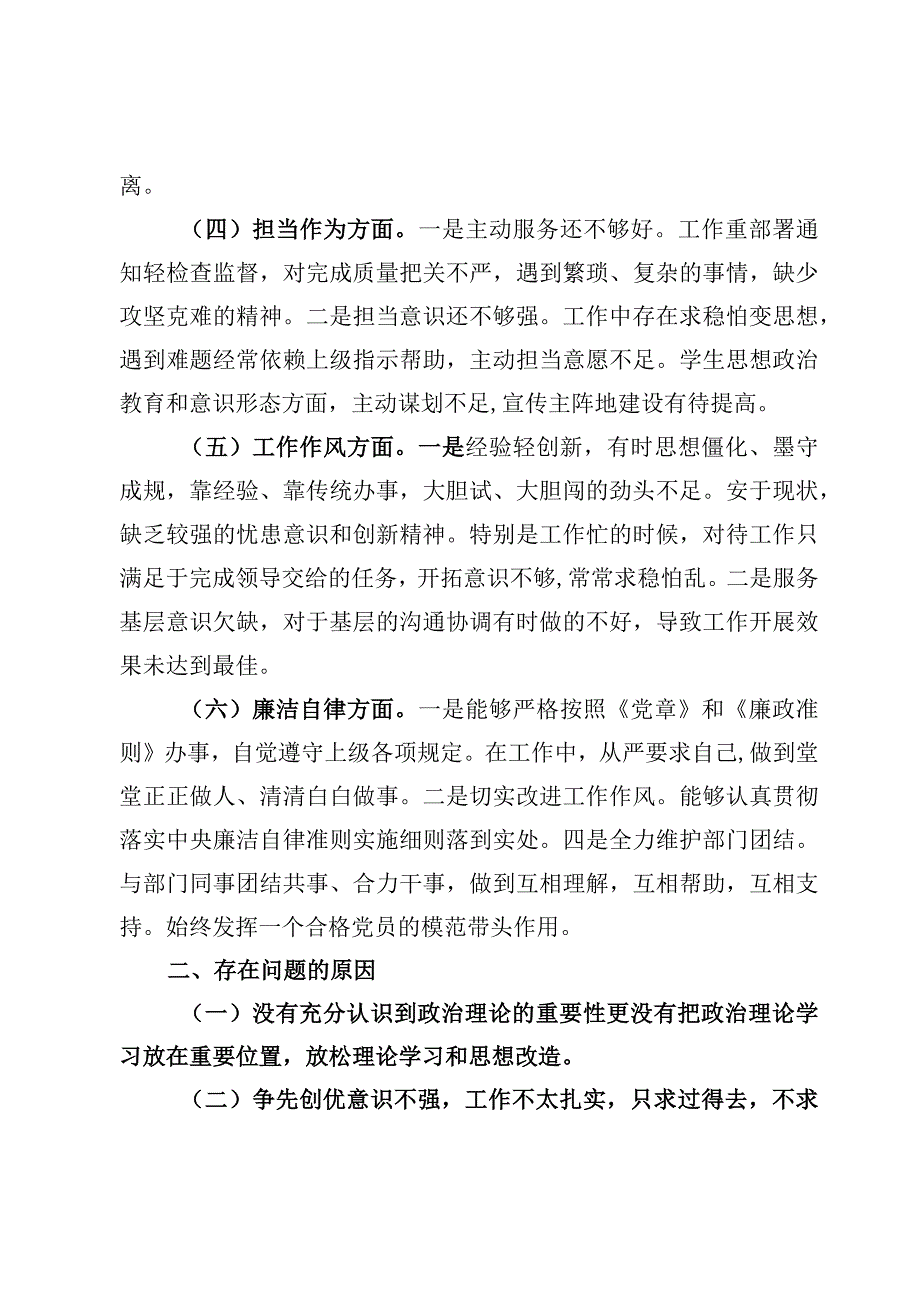 离。

（四）担当作为方面。一是主动服务还不够好。工作重部署通知轻检查监督，对完成质量把关不严，遇到繁琐、复杂的事情，缺少攻坚克难的精神。二是担当意识还不够强。工作中存在求稳怕变思想，遇到难题经常依赖上级指示帮助，主动担当意愿不足。学生思想政治教育和意识形态方面，主动谋划不足,宣传主阵地建设有待提高。

（五）工作作风方面。一是经验轻创新，有时思想僵化、墨守成规，靠经验、靠传统办事，大胆试、大胆闯的劲头不足。安于现状，缺乏较强的忧患意识和创新精神。特别是工作忙的时候，对待工作只满足于完成领导交给的任务，开拓意识不够,常常求稳怕乱。二是服务基层意识欠缺，对于基层的沟通协调有时做的不好，导致工作开展效果未达到最佳。

（六）廉洁自律方面。一是能够严格按照《党章》和《廉政准则》办事，自觉遵守上级各项规定。在工作中，从严要求自己,做到堂堂正正做人、清清白白做事。二是切实改进工作作风。能够认真贯彻落实中央廉洁自律准则实施细则落到实处。四是全力维护部门团结。与部门同事团结共事、合力干事，做到互相理解，互相帮助，互相支持。始终发挥一个合格党员的模范带头作用。

二、存在问题的原因

（一）没有充分认识到政治理论的重要性更没有把政治理论学习放在重要位置，放松理论学习和思想改造。

（二）争先创优意识不强，工作不太扎实，只求过得去，不求